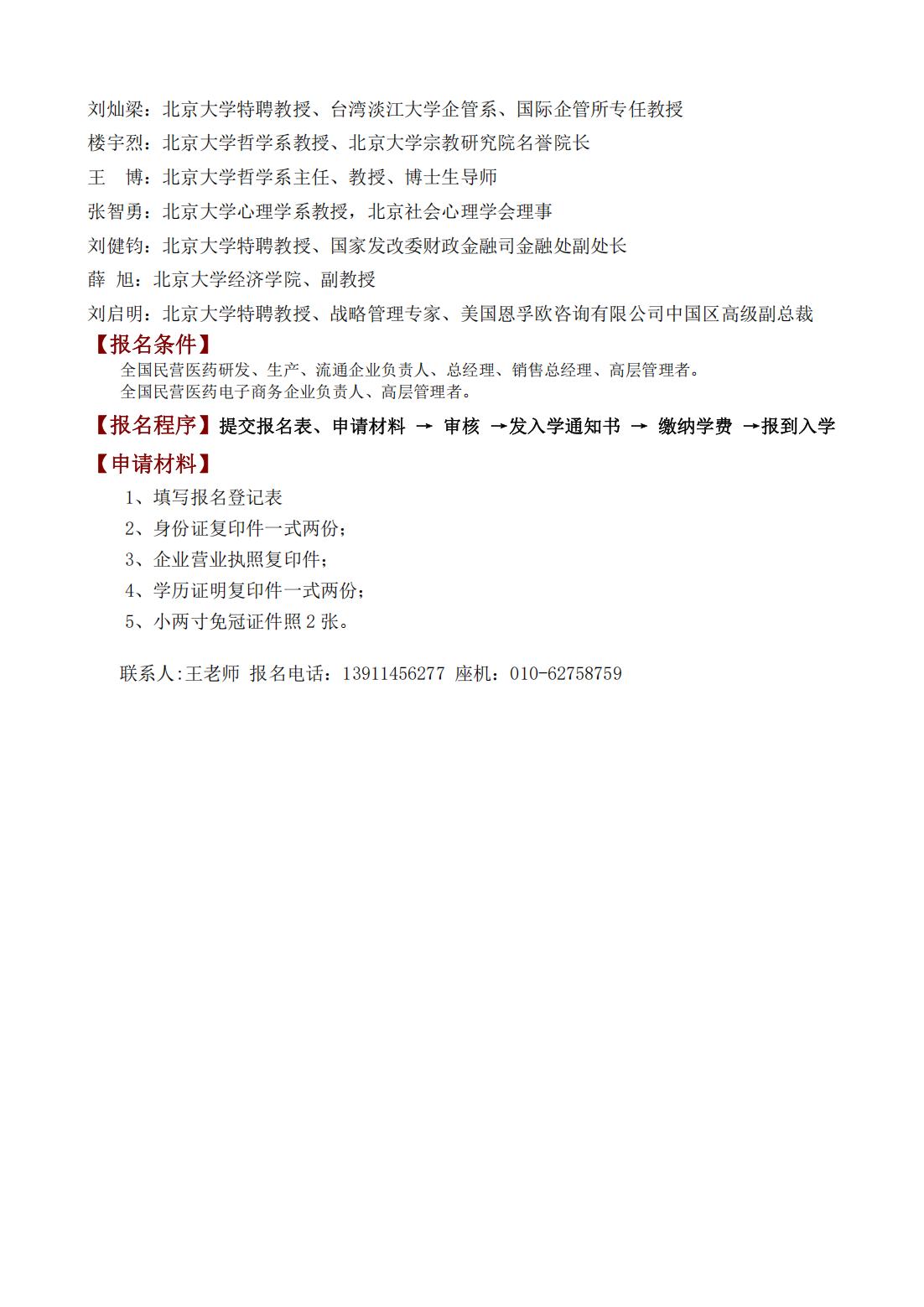 刘灿梁：北京大学特聘教授、台湾淡江大学企管系、国际企管所专任教授
楼宇烈：北京大学哲学系教授、北京大学宗教研究院名誉院长
王　博：北京大学哲学系主任、教授、博士生导师
张智勇：北京大学心理学系教授，北京社会心理学会理事
刘健钧：北京大学特聘教授、国家发改委财政金融司金融处副处长
薛　旭：北京大学经济学院、副教授
刘启明：北京大学特聘教授、战略管理专家、美国恩孚欧咨询有限公司中国区高级副总裁

【报名条件】
全国民营医药研发、生产、流通企业负责人、总经理、销售总经理、高层管理者。
全国民营医药电子商务企业负责人、高层管理者。

【报名程序】提交报名表、申请材料 → 审核 →发入学通知书 → 缴纳学费 →报到入学

【申请材料】
1、填写报名登记表
2、身份证复印件一式两份；
3、企业营业执照复印件；
4、学历证明复印件一式两份；
5、小两寸免冠证件照 2 张。

联系人:王老师 报名电话：13911456277 座机：010-62758759